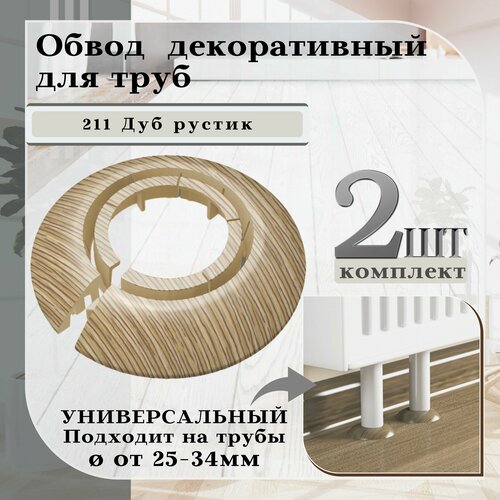 Обвод декоративный для труб

211 Дуб рустик

2шт
комплект

УНИВЕРСАЛЬНЫЙ
Подходит на трубы
ø от 25-34мм